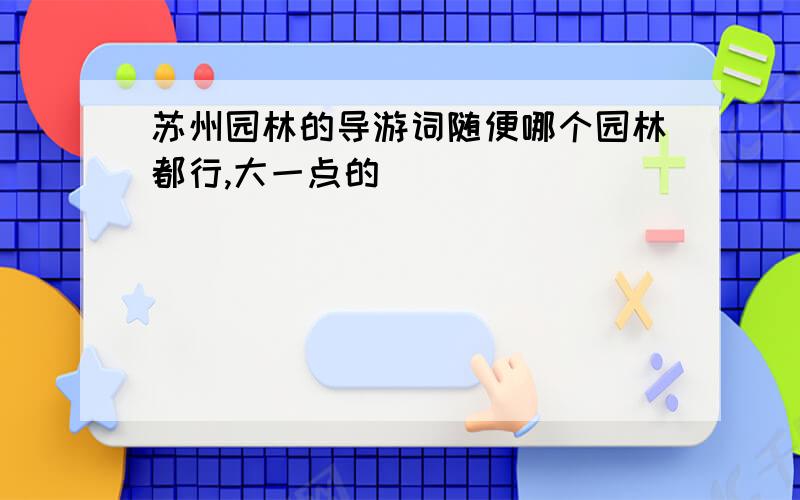 苏州园林的导游词随便哪个园林都行,大一点的